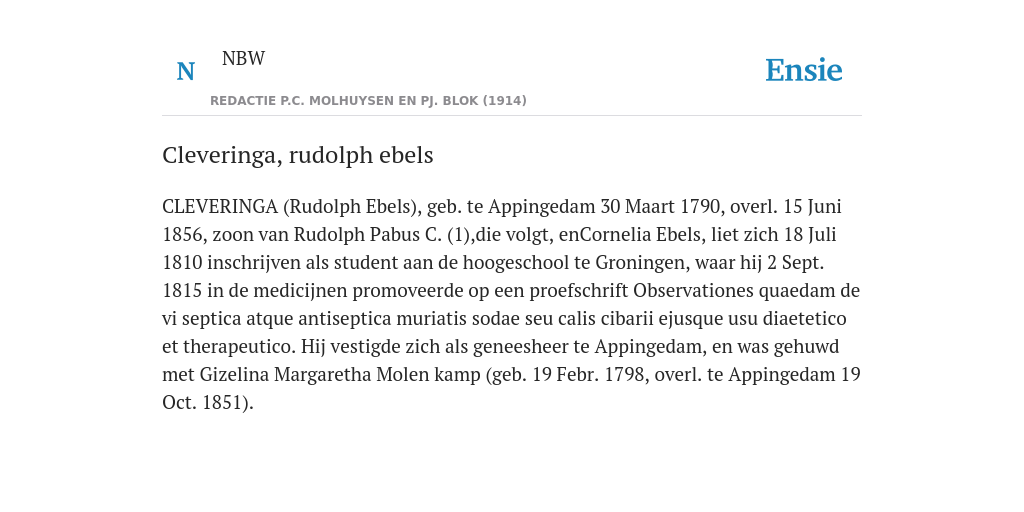 N NBW

REDACTIE P.C. MOLHUYSEN EN PJ. BLOK (1914)

Ensie

Cleveringa, rudolph ebels

CLEVERINGA (Rudolph Ebels), geb. te Appingedam 30 Maart 1790, overl. 15 Juni 1856, zoon van Rudolph Pabus C. (1),die volgt, enCornelia Ebels, liet zich 18 Juli 1810 inschrijven als student aan de hoogeschool te Groningen, waar hij 2 Sept. 1815 in de medicijnen promoveerde op een proefschrift Observationes quaedam de vi septica atque antiseptica muriatis sodae seu calis cibarii ejusque usu diaetetico et therapeutico. Hij vestigde zich als geneesheer te Appingedam, en was gehuwd met Gizelina Margaretha Molen kamp (geb. 19 Febr. 1798, overl. te Appingedam 19 Oct. 1851).